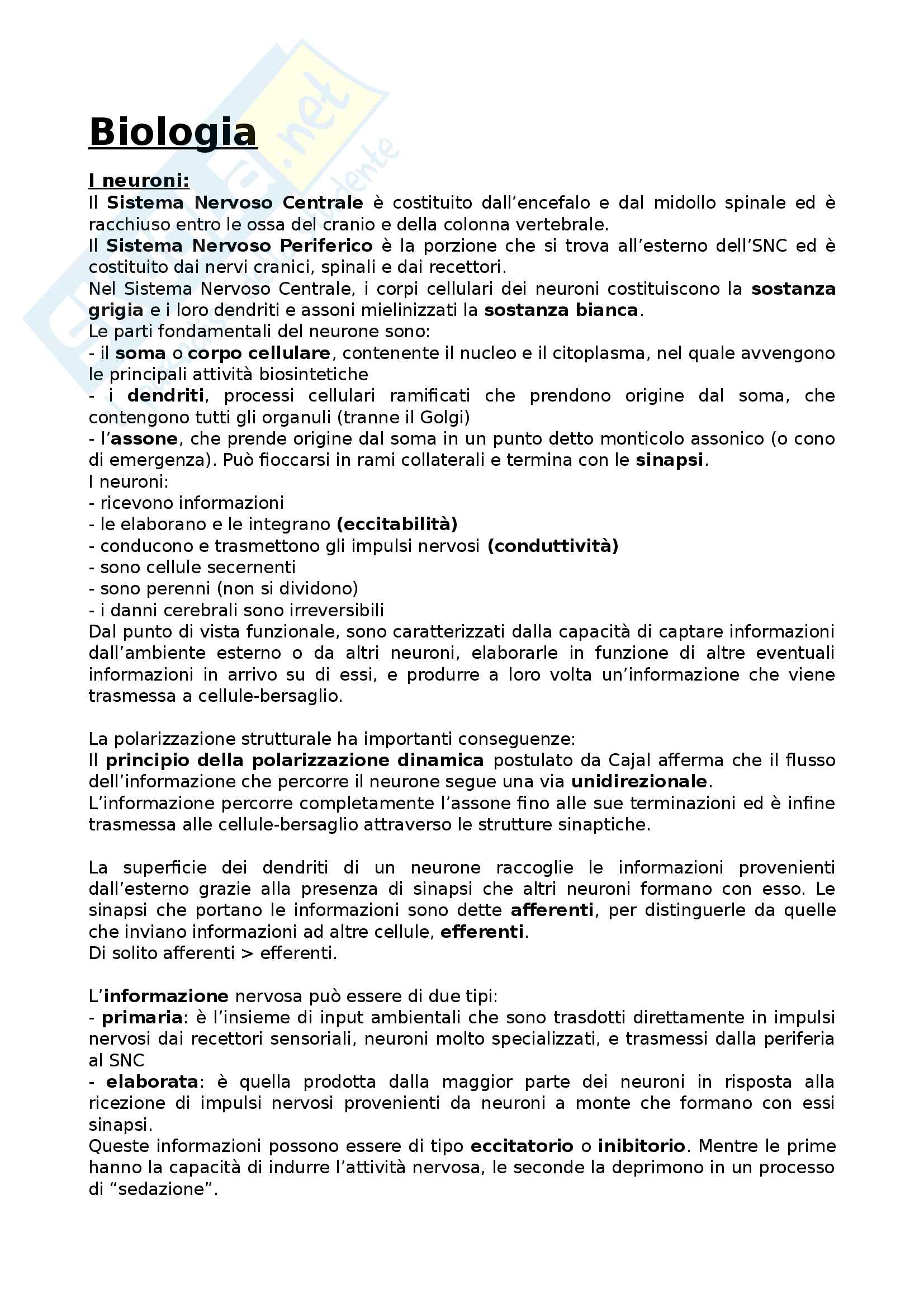 Biologia

I neuroni:
Il Sistema Nervoso Centrale è costituito dall'encefalo e dal midollo spinale ed è racchiuso entro le ossa del cranio e della colonna vertebrale.
Il Sistema Nervoso Periferico è la porzione che si trova all'esterno dell'SNC ed è costituito dai nervi cranici, spinali e dai recettori.
Nel Sistema Nervoso Centrale, i corpi cellulari dei neuroni costituiscono la sostanza grigia e i loro dendriti e assoni mielinizzati la sostanza bianca.
Le parti fondamentali del neurone sono:
- il soma o corpo cellulare, contenente il nucleo e il citoplasma, nel quale avvengono le principali attività biosintetiche
- i dendriti, processi cellulari ramificati che prendono origine dal soma, che contengono tutti gli organuli (tranne il Golgi)
- l'assone, che prende origine dal soma in un punto detto monticolo assonico (o cono di emergenza). Può fioccarsi in rami collaterali e termina con le sinapsi.
I neuroni:
- ricevono informazioni
- le elaborano e le integrano (eccitabilità)
- conducono e trasmettono gli impulsi nervosi (conduttività)
- sono cellule secernenti
- sono perenni (non si dividono)
- i danni cerebrali sono irreversibili
Dal punto di vista funzionale, sono caratterizzati dalla capacità di captare informazioni dall'ambiente esterno o da altri neuroni, elaborarle in funzione di altre eventuali informazioni in arrivo su di essi, e produrre a loro volta un'informazione che viene trasmessa a cellule-bersaglio.

La polarizzazione strutturale ha importanti conseguenze:
Il principio della polarizzazione dinamica postulato da Cajal afferma che il flusso dell'informazione che percorre il neurone segue una via unidirezionale.
L'informazione percorre completamente l'assone fino alle sue terminazioni ed è infine trasmessa alle cellule-bersaglio attraverso le strutture sinaptiche.

La superficie dei dendriti di un neurone raccoglie le informazioni provenienti dall'esterno grazie alla presenza di sinapsi che altri neuroni formano con esso. Le sinapsi che portano le informazioni sono dette afferenti, per distinguerle da quelle che inviano informazioni ad altre cellule, efferenti.
Di solito afferenti > efferenti.

L'informazione nervosa può essere di due tipi:
- primaria: è l'insieme di input ambientali che sono trasdotti direttamente in impulsi nervosi dai recettori sensoriali, neuroni molto specializzati, e trasmessi dalla periferia al SNC
- elaborata: è quella prodotta dalla maggior parte dei neuroni in risposta alla ricezione di impulsi nervosi provenienti da neuroni a monte che formano con essi sinapsi.
Queste informazioni possono essere di tipo eccitatorio o inibitorio. Mentre le prime hanno la capacità di indurre l'attività nervosa, le seconde la deprimono in un processo di "sedazione".